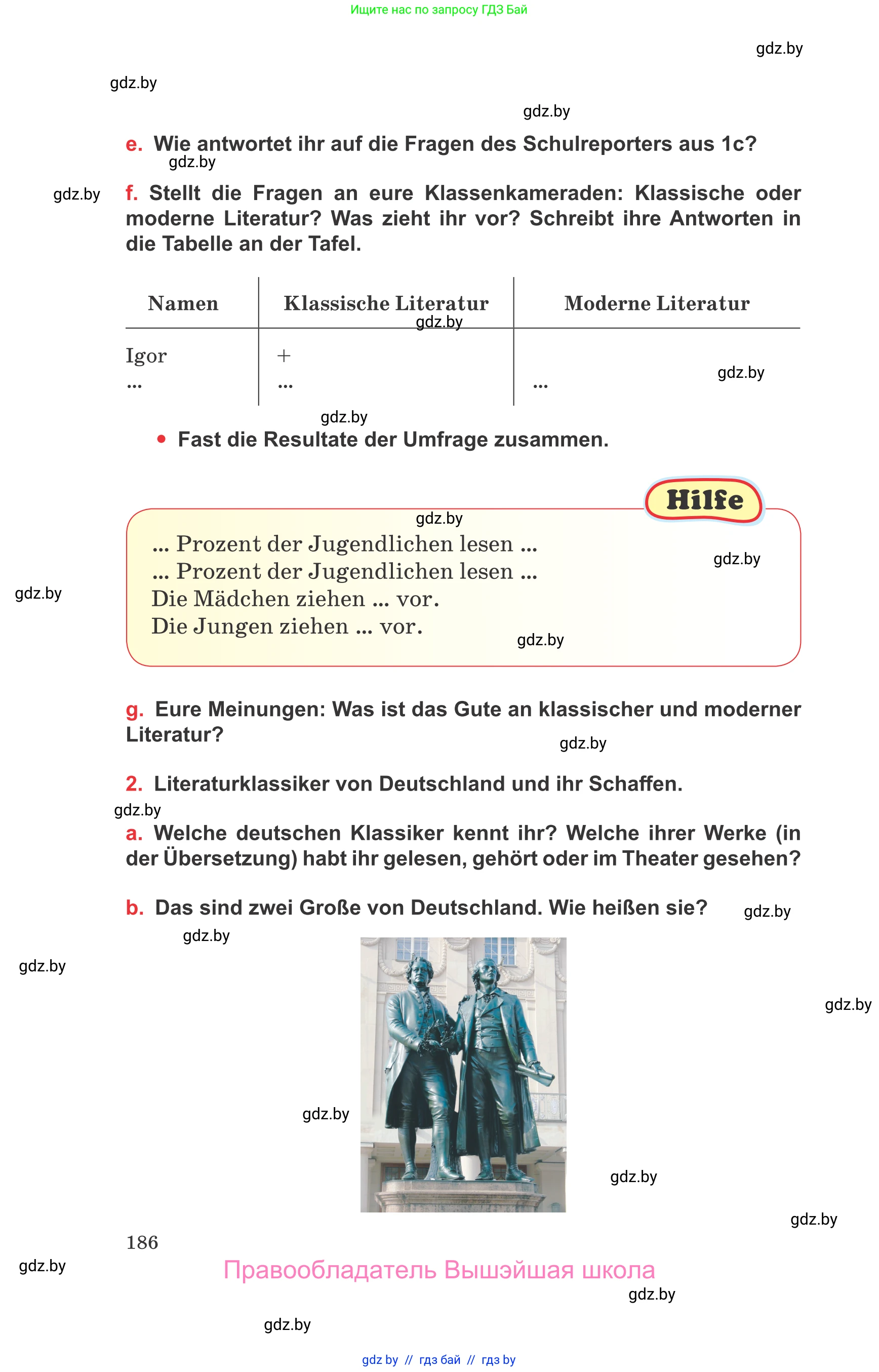 Ищите нас по запросу ГДЗ Бай

gdz.by

gdz.by

gdz.by

e. Wie antwortet ihr auf die Fragen des Schulreporters aus 1c?

gdz.by

gdz.by

f. Stellt die Fragen an eure Klassenkameraden: Klassische oder moderne Literatur? Was zieht ihr vor? Schreibt ihre Antworten in die Tabelle an der Tafel.

| Namen | Klassische Literatur | Moderne Literatur |
|---|---|---|
| Igor | + | |
| ... | ... | ... |

gdz.by

gdz.by

gdz.by

• Fast die Resultate der Umfrage zusammen.

Hilfe

gdz.by

... Prozent der Jugendlichen lesen ...
... Prozent der Jugendlichen lesen ...
Die Mädchen ziehen ... vor.
Die Jungen ziehen ... vor.

gdz.by

gdz.by

gdz.by

g. Eure Meinungen: Was ist das Gute an klassischer und moderner Literatur?

gdz.by

2. Literaturklassiker von Deutschland und ihr Schaffen.

gdz.by

a. Welche deutschen Klassiker kennt ihr? Welche ihrer Werke (in der Übersetzung) habt ihr gelesen, gehört oder im Theater gesehen?

b. Das sind zwei Große von Deutschland. Wie heißen sie?

gdz.by

gdz.by

gdz.by

gdz.by

gdz.by

gdz.by

gdz.by

186

gdz.by

Правообладатель Вышэйшая школа

gdz.by

gdz.by

gdz by // гдз бай // гдз by